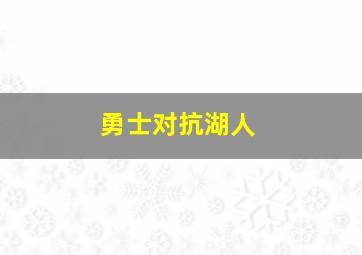 勇士对抗湖人